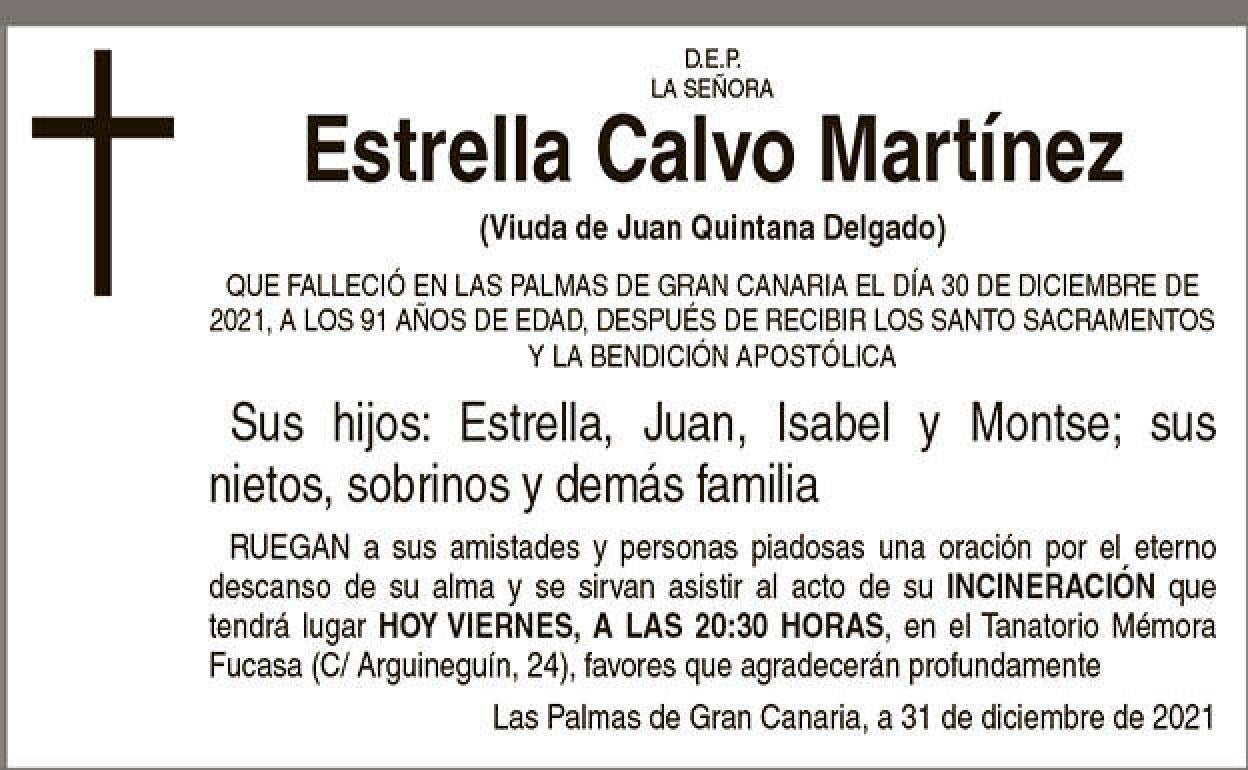 D.E.P.
LA SEÑORA

Estrella Calvo Martínez

(Viuda de Juan Quintana Delgado)

QUE FALLECIÓ EN LAS PALMAS DE GRAN CANARIA EL DÍA 30 DE DICIEMBRE DE 2021, A LOS 91 AÑOS DE EDAD, DESPUÉS DE RECIBIR LOS SANTO SACRAMENTOS Y LA BENDICIÓN APOSTÓLICA

Sus hijos: Estrella, Juan, Isabel y Montse; sus nietos, sobrinos y demás familia

RUEGAN a sus amistades y personas piadosas una oración por el eterno descanso de su alma y se sirvan asistir al acto de su INCINERACIÓN que tendrá lugar HOY VIERNES, A LAS 20:30 HORAS, en el Tanatorio Mémora Fucasa (C/ Arguineguín, 24), favores que agradecerán profundamente

Las Palmas de Gran Canaria, a 31 de diciembre de 2021